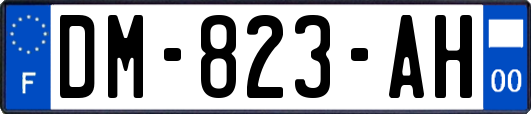 F
DM-823-AH
00